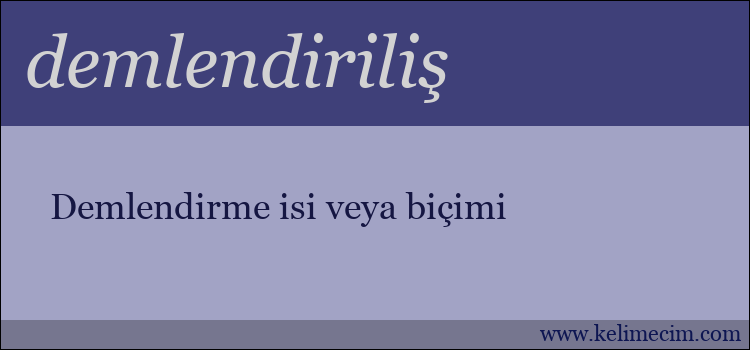 demlendiriliş

Demlendirme isi veya biçimi

www.kelimecim.com